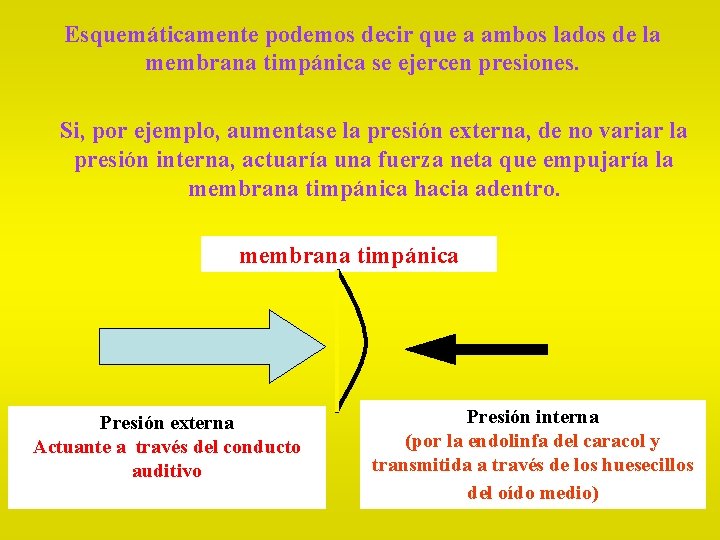 Esquemáticamente podemos decir que a ambos lados de la membrana timpánica se ejercen presiones.

Si, por ejemplo, aumentase la presión externa, de no variar la presión interna, actuaría una fuerza neta que empujaría la membrana timpánica hacia adentro.

membrana timpánica

Presión externa
Actuante a través del conducto auditivo

Presión interna
(por la endolinfa del caracol y transmitida a través de los huesecillos del oído medio)